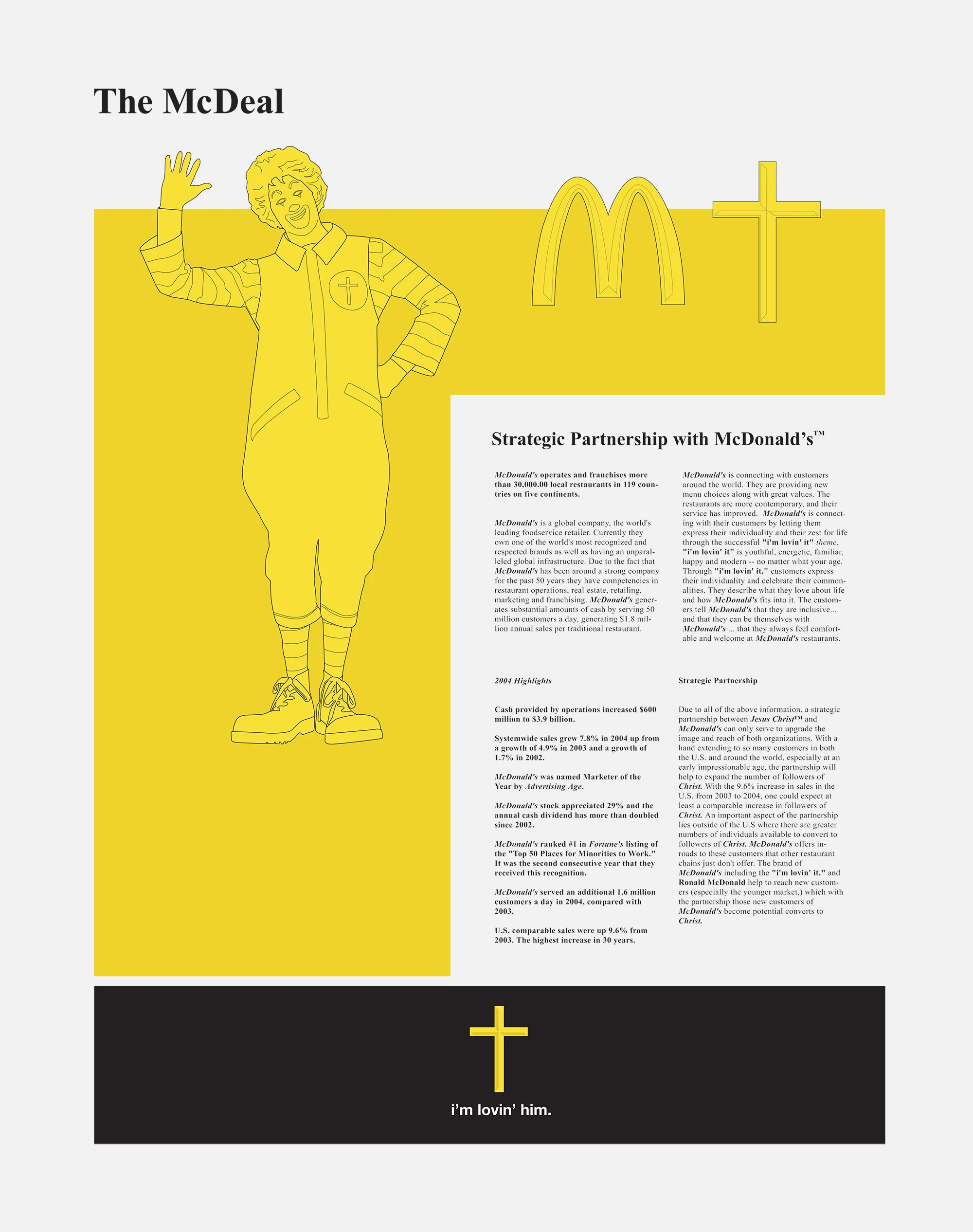 The McDeal

Strategic Partnership with McDonald's™

McDonald's operates and franchises more than 30,000.00 local restaurants in 119 countries on five continents.

McDonald's is a global company, the world's leading foodservice retailer. Currently they own one of the world's most recognized and respected brands as well as having an unparalleled global infrastructure. Due to the fact that McDonald's has been around a strong company for the past 50 years they have competencies in restaurant operations, real estate, retailing, marketing and franchising. McDonald's generates substantial amounts of cash by serving 50 million customers a day, generating $1.8 million annual sales per traditional restaurant.

McDonald's is connecting with customers around the world. They are providing new menu choices along with great values. The restaurants are more contemporary, and their service has improved. McDonald's is connecting with their customers by letting them express their individuality and their zest for life through the successful "i'm lovin' it" theme. "i'm lovin' it" is youthful, energetic, familiar, happy and modern -- no matter what your age. Through "i'm lovin' it," customers express their individuality and celebrate their commonalities. They describe what they love about life and how McDonald's fits into it. The customers tell McDonald's that they are inclusive... and that they can be themselves with McDonald's ... that they always feel comfortable and welcome at McDonald's restaurants.

2004 Highlights

Cash provided by operations increased $600 million to $3.9 billion.

Systemwide sales grew 7.8% in 2004 up from a growth of 4.9% in 2003 and a growth of 1.7% in 2002.

McDonald's was named Marketer of the Year by Advertising Age.

McDonald's stock appreciated 29% and the annual cash dividend has more than doubled since 2002.

McDonald's ranked #1 in Fortune's listing of the "Top 50 Places for Minorities to Work." It was the second consecutive year that they received this recognition.

McDonald's served an additional 1.6 million customers a day in 2004, compared with 2003.

U.S. comparable sales were up 9.6% from 2003. The highest increase in 30 years.

Strategic Partnership

Due to all of the above information, a strategic partnership between Jesus Christ™ and McDonald's can only serve to upgrade the image and reach of both organizations. With a hand extending to so many customers in both the U.S. and around the world, especially at an early impressionable age, the partnership will help to expand the number of followers of Christ. With the 9.6% increase in sales in the U.S. from 2003 to 2004, one could expect at least a comparable increase in followers of Christ. An important aspect of the partnership lies outside of the U.S where there are greater numbers of individuals available to convert to followers of Christ. McDonald's offers inroads to these customers that other restaurant chains just don't offer. The brand of McDonald's including the "i'm lovin' it." and Ronald McDonald help to reach new customers (especially the younger market,) which with the partnership those new customers of McDonald's become potential converts to Christ.

i'm lovin' him.